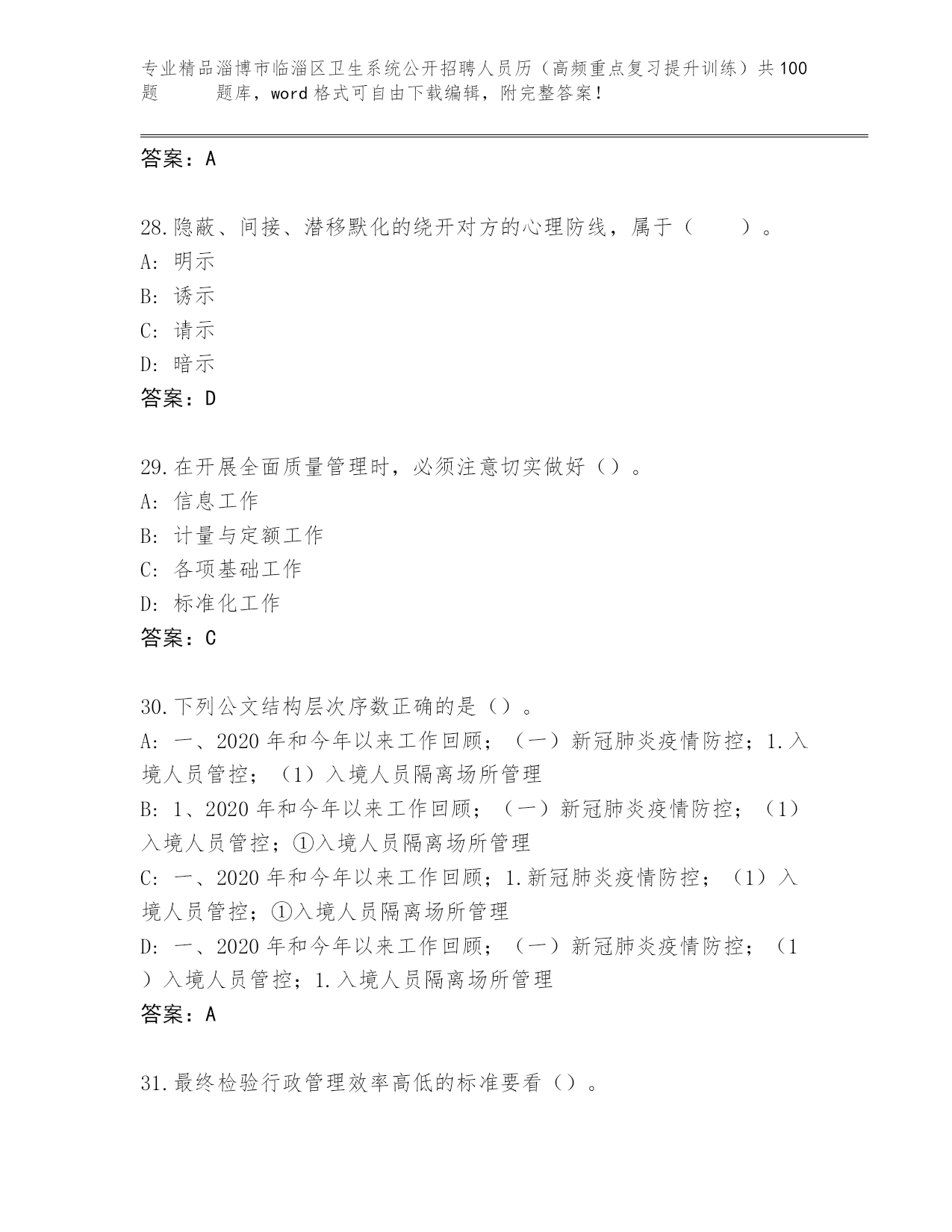 专业精品淄博市临淄区卫生系统公开招聘人员历（高频重点复习提升训练）共100题 题库，word格式可自由下载编辑，附完整答案！

答案：A

28.隐蔽、间接、潜移默化的绕开对方的心理防线，属于（ ）。
A: 明示
B: 诱示
C: 请示
D: 暗示
答案：D

29.在开展全面质量管理时，必须注意切实做好（）。
A: 信息工作
B: 计量与定额工作
C: 各项基础工作
D: 标准化工作
答案：C

30.下列公文结构层次序数正确的是（）。
A: 一、2020年和今年以来工作回顾；（一）新冠肺炎疫情防控；1.入境人员管控；（1）入境人员隔离场所管理
B: 1、2020年和今年以来工作回顾；（一）新冠肺炎疫情防控；（1）入境人员管控；①入境人员隔离场所管理
C: 一、2020年和今年以来工作回顾；1.新冠肺炎疫情防控；（1）入境人员管控；①入境人员隔离场所管理
D: 一、2020年和今年以来工作回顾；（一）新冠肺炎疫情防控；（1）入境人员管控；1.入境人员隔离场所管理
答案：A

31.最终检验行政管理效率高低的标准要看（）。